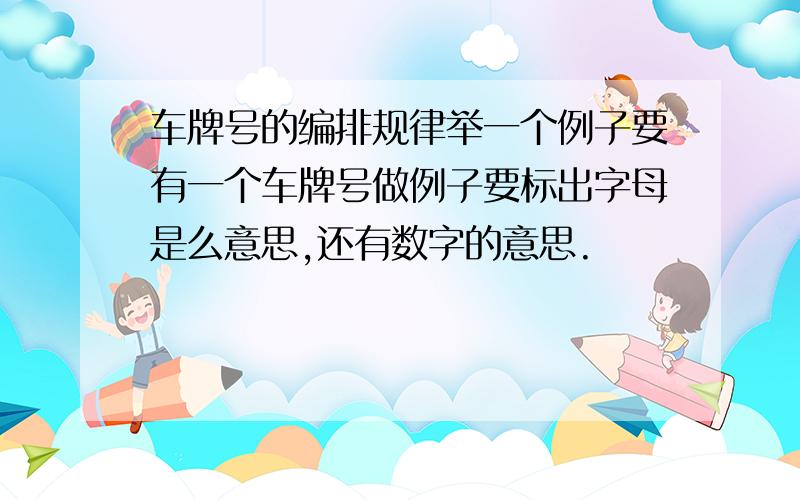 车牌号的编排规律举一个例子要有一个车牌号做例子要标出字母是么意思,还有数字的意思.